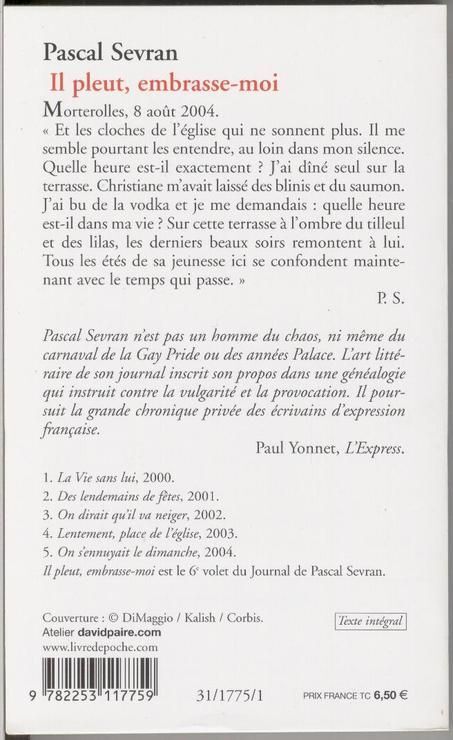 Pascal Sevran

Il pleut, embrasse-moi

Morterolles, 8 août 2004.

« Et les cloches de l'église qui ne sonnent plus. Il me semble pourtant les entendre, au loin dans mon silence. Quelle heure est-il exactement ? J'ai dîné seul sur la terrasse. Christiane m'avait laissé des blinis et du saumon. J'ai bu de la vodka et je me demandais : quelle heure est-il dans ma vie ? Sur cette terrasse à l'ombre du tilleul et des lilas, les derniers beaux soirs remontent à lui. Tous les étés de sa jeunesse ici se confondent maintenant avec le temps qui passe. »

P. S.

Pascal Sevran n'est pas un homme du chaos, ni même du carnaval de la Gay Pride ou des années Palace. L'art littéraire de son journal inscrit son propos dans une généalogie qui instruit contre la vulgarité et la provocation. Il poursuit la grande chronique privée des écrivains d'expression française.

Paul Yonnet, L'Express.

1. La Vie sans lui, 2000.
2. Des lendemains de fêtes, 2001.
3. On dirait qu'il va neiger, 2002.
4. Lentement, place de l'église, 2003.
5. On s'ennuyait le dimanche, 2004.
Il pleut, embrasse-moi est le 6e volet du Journal de Pascal Sevran.

Couverture : © DiMaggio / Kalish / Corbis.
Atelier davidpaire.com
www.livredepoche.com

Texte intégral

9 782253 117759

31/1775/1

PRIX FRANCE TC 6,50 €